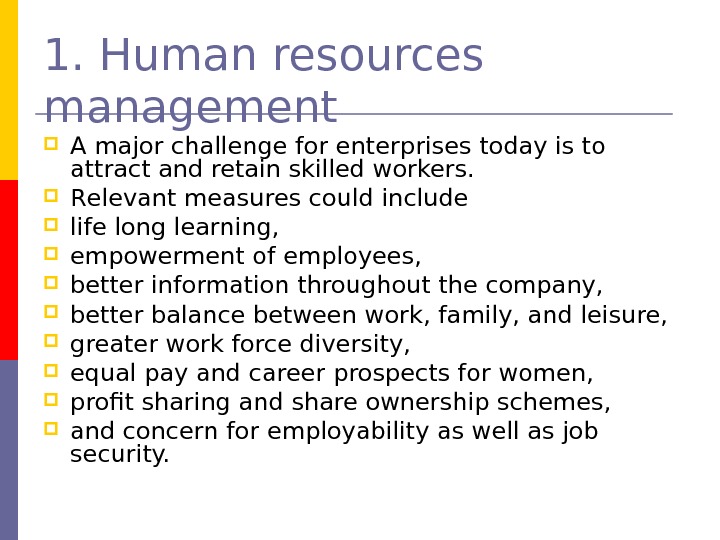 1. Human resources management

• A major challenge for enterprises today is to attract and retain skilled workers.
• Relevant measures could include
• life long learning,
• empowerment of employees,
• better information throughout the company,
• better balance between work, family, and leisure,
• greater work force diversity,
• equal pay and career prospects for women,
• profit sharing and share ownership schemes,
• and concern for employability as well as job security.